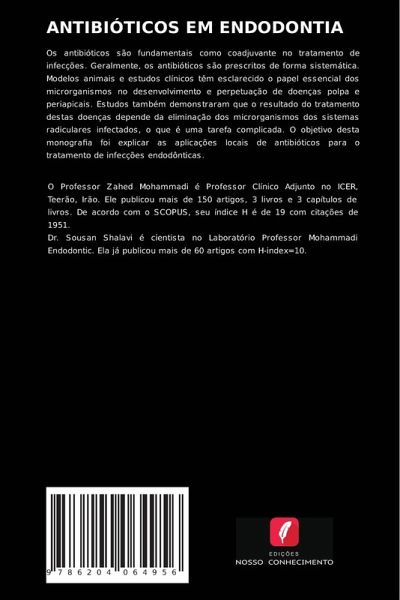 ANTIBIÓTICOS EM ENDODONTIA

Os antibióticos são fundamentais como coadjuvante no tratamento de infecções. Geralmente, os antibióticos são prescritos de forma sistemática. Modelos animais e estudos clínicos têm esclarecido o papel essencial dos microrganismos no desenvolvimento e perpetuação de doenças polpa e periapicais. Estudos também demonstraram que o resultado do tratamento destas doenças depende da eliminação dos microrganismos dos sistemas radiculares infectados, o que é uma tarefa complicada. O objetivo desta monografia foi explicar as aplicações locais de antibióticos para o tratamento de infecções endodônticas.

O Professor Zahed Mohammadi é Professor Clínico Adjunto no ICER, Teerão, Irão. Ele publicou mais de 150 artigos, 3 livros e 3 capítulos de livros. De acordo com o SCOPUS, seu índice H é de 19 com citações de 1951.
Dr. Sousan Shalavi é cientista no Laboratório Professor Mohammadi Endodontic. Ela já publicou mais de 60 artigos com H-index=10.

9 786204 064956

EDIÇÕES
NOSSO CONHECIMENTO